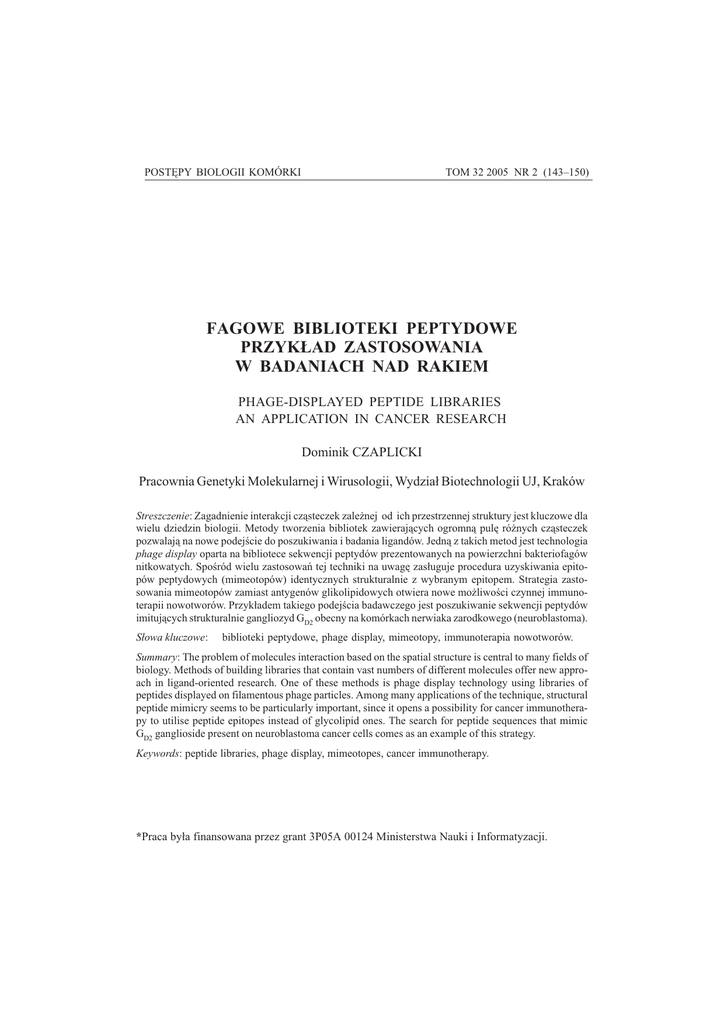 POSTĘPY BIOLOGII KOMÓRKI TOM 32 2005 NR 2 (143–150)

FAGOWE BIBLIOTEKI PEPTYDOWE PRZYKŁAD ZASTOSOWANIA W BADANIACH NAD RAKIEM

PHAGE-DISPLAYED PEPTIDE LIBRARIES AN APPLICATION IN CANCER RESEARCH

Dominik CZAPLICKI

Pracownia Genetyki Molekularnej i Wirusologii, Wydział Biotechnologii UJ, Kraków

Streszczenie: Zagadnienie interakcji cząsteczek zależnej od ich przestrzennej struktury jest kluczowe dla wielu dziedzin biologii. Metody tworzenia bibliotek zawierających ogromną pulę różnych cząsteczek pozwalają na nowe podejście do poszukiwania i badania ligandów. Jedną z takich metod jest technologia phage display oparta na bibliotece sekwencji peptydów prezentowanych na powierzchni bakteriofagów nitkowatych. Spośród wielu zastosowań tej techniki na uwagę zasługuje procedura uzyskiwania epitopów peptydowych (mimeotopów) identycznych strukturalnie z wybranym epitopem. Strategia zastosowania mimeotopów zamiast antygenów glikolipidowych otwiera nowe możliwości czynnej immunoterapii nowotworów. Przykładem takiego podejścia badawczego jest poszukiwanie sekwencji peptydów imitujących strukturalnie gangliozyd $G_{D2}$ obecny na komórkach nerwiaka zarodkowego (neuroblastoma).

Słowa kluczowe: biblioteki peptydowe, phage display, mimeotopy, immunoterapia nowotworów.

Summary: The problem of molecules interaction based on the spatial structure is central to many fields of biology. Methods of building libraries that contain vast numbers of different molecules offer new approach in ligand-oriented research. One of these methods is phage display technology using libraries of peptides displayed on filamentous phage particles. Among many applications of the technique, structural peptide mimicry seems to be particularly important, since it opens a possibility for cancer immunotherapy to utilise peptide epitopes instead of glycolipid ones. The search for peptide sequences that mimic $G_{D2}$ ganglioside present on neuroblastoma cancer cells comes as an example of this strategy.

Keywords: peptide libraries, phage display, mimeotopes, cancer immunotherapy.

*Praca była finansowana przez grant 3P05A 00124 Ministerstwa Nauki i Informatyzacji.